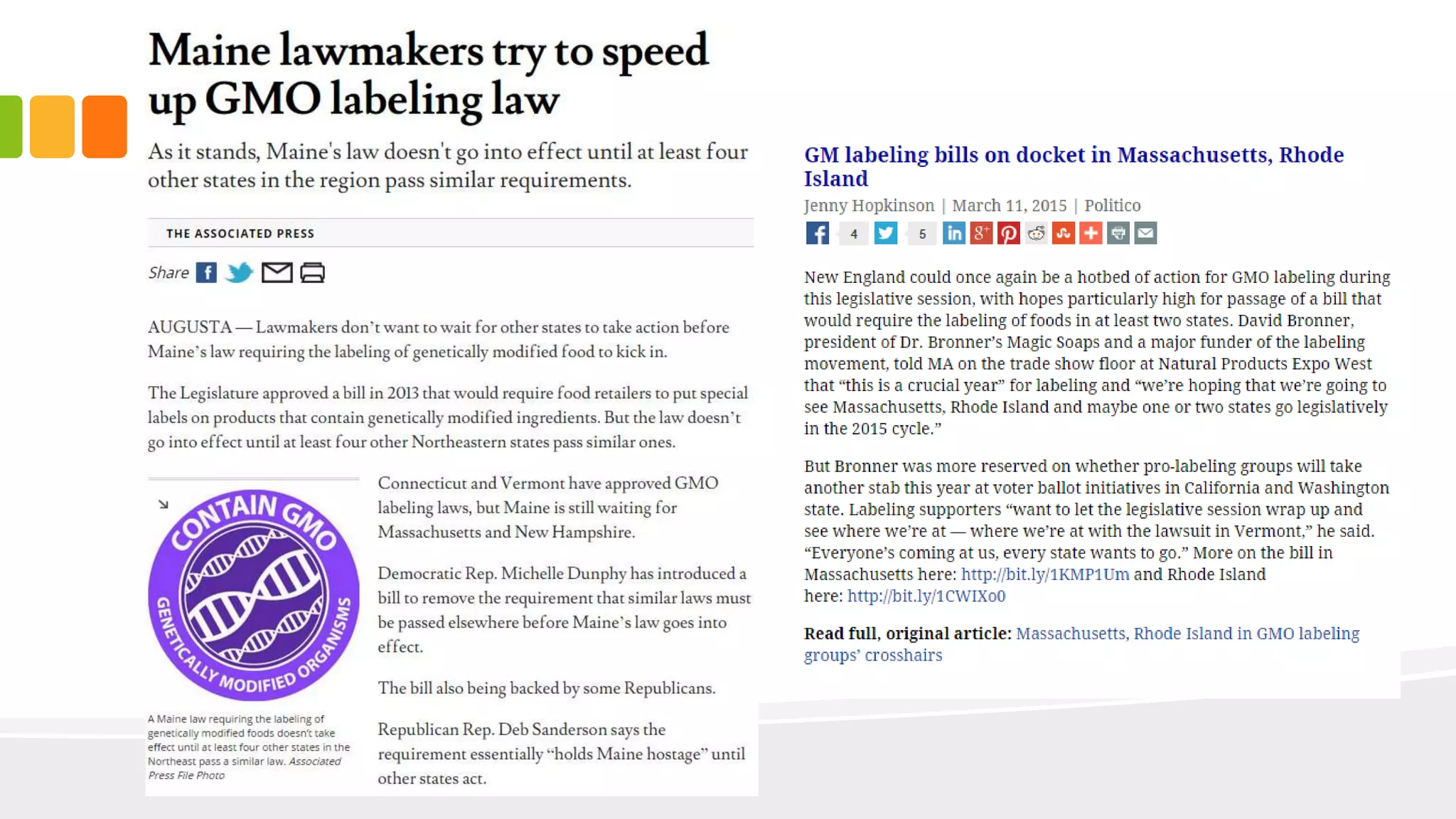 Maine lawmakers try to speed up GMO labeling law

As it stands, Maine's law doesn't go into effect until at least four other states in the region pass similar requirements.

THE ASSOCIATED PRESS

Share

AUGUSTA — Lawmakers don't want to wait for other states to take action before Maine's law requiring the labeling of genetically modified food to kick in.

The Legislature approved a bill in 2013 that would require food retailers to put special labels on products that contain genetically modified ingredients. But the law doesn't go into effect until at least four other Northeastern states pass similar ones.

CONTAIN GMO
GENETICALLY MODIFIED ORGANISMS

A Maine law requiring the labeling of genetically modified foods doesn't take effect until at least four other states in the Northeast pass a similar law. Associated Press File Photo

Connecticut and Vermont have approved GMO labeling laws, but Maine is still waiting for Massachusetts and New Hampshire.

Democratic Rep. Michelle Dunphy has introduced a bill to remove the requirement that similar laws must be passed elsewhere before Maine's law goes into effect.

The bill also being backed by some Republicans.

Republican Rep. Deb Sanderson says the requirement essentially "holds Maine hostage" until other states act.

GM labeling bills on docket in Massachusetts, Rhode Island

Jenny Hopkinson | March 11, 2015 | Politico

4 5

New England could once again be a hotbed of action for GMO labeling during this legislative session, with hopes particularly high for passage of a bill that would require the labeling of foods in at least two states. David Bronner, president of Dr. Bronner's Magic Soaps and a major funder of the labeling movement, told MA on the trade show floor at Natural Products Expo West that "this is a crucial year" for labeling and "we're hoping that we're going to see Massachusetts, Rhode Island and maybe one or two states go legislatively in the 2015 cycle."

But Bronner was more reserved on whether pro-labeling groups will take another stab this year at voter ballot initiatives in California and Washington state. Labeling supporters "want to let the legislative session wrap up and see where we're at — where we're at with the lawsuit in Vermont," he said. "Everyone's coming at us, every state wants to go." More on the bill in Massachusetts here: http://bit.ly/1KMP1Um and Rhode Island here: http://bit.ly/1CWIXo0

Read full, original article: Massachusetts, Rhode Island in GMO labeling groups' crosshairs